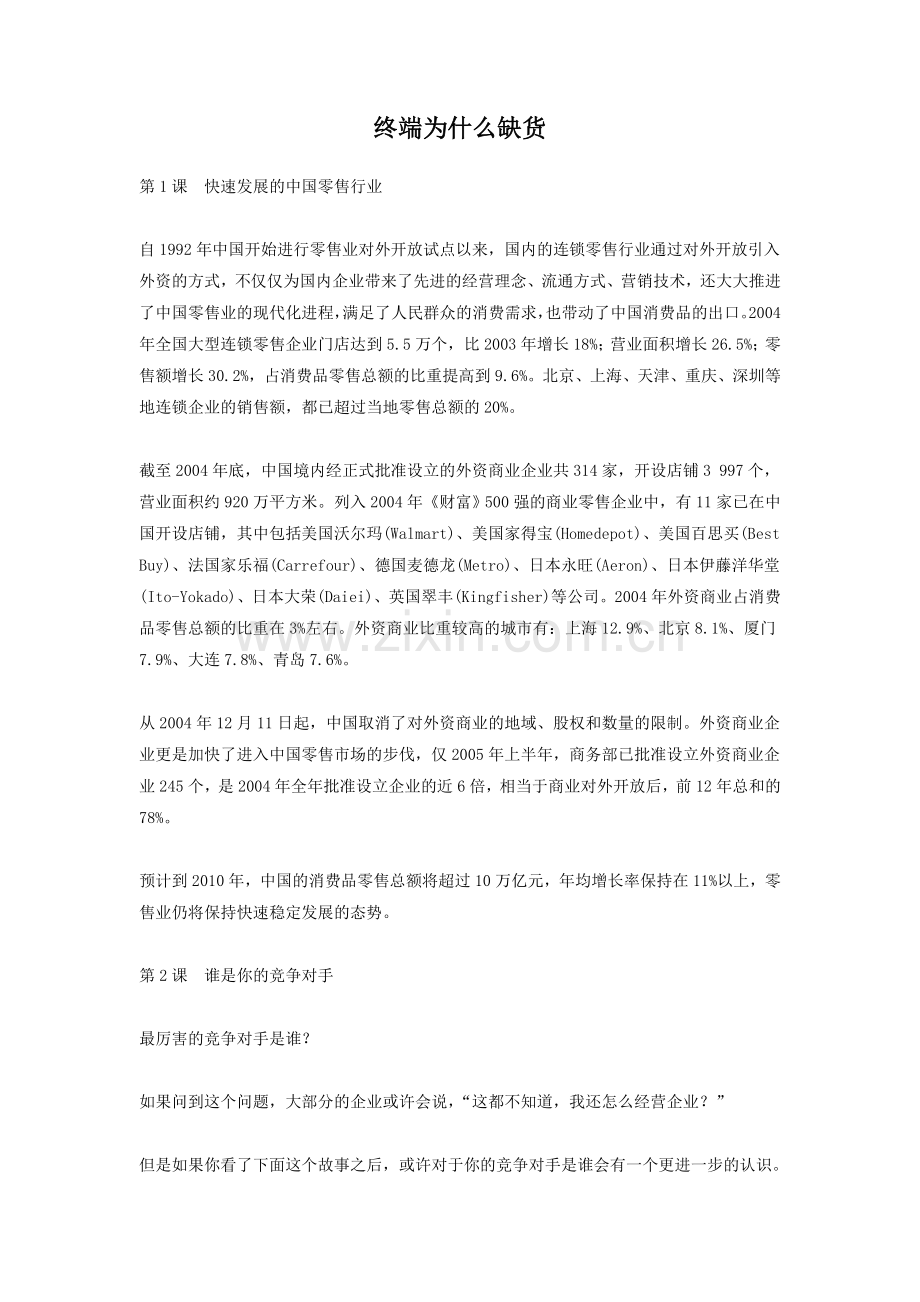 终端为什么缺货

第1课 快速发展的中国零售行业

自1992年中国开始进行零售业对外开放试点以来，国内的连锁零售行业通过对外开放引入外资的方式，不仅仅为国内企业带来了先进的经营理念、流通方式、营销技术，还大大推进了中国零售业的现代化进程，满足了人民群众的消费需求，也带动了中国消费品的出口。2004年全国大型连锁零售企业门店达到5.5万个，比2003年增长18%；营业面积增长26.5%；零售额增长30.2%，占消费品零售总额的比重提高到9.6%。北京、上海、天津、重庆、深圳等地连锁企业的销售额，都已超过当地零售总额的20%。

截至2004年底，中国境内经正式批准设立的外资商业企业共314家，开设店铺3 997个，营业面积约920万平方米。列入2004年《财富》500强的商业零售企业中，有11家已在中国开设店铺，其中包括美国沃尔玛(Walmart)、美国家得宝(Homedepot)、美国百思买(Best Buy)、法国家乐福(Carrefour)、德国麦德龙(Metro)、日本永旺(Aeron)、日本伊藤洋华堂(Ito-Yokado)、日本大荣(Daiei)、英国翠丰(Kingfisher)等公司。2004年外资商业占消费品零售总额的比重在3%左右。外资商业比重较高的城市有：上海12.9%、北京8.1%、厦门7.9%、大连7.8%、青岛7.6%。

从2004年12月11日起，中国取消了对外资商业的地域、股权和数量的限制。外资商业企业更是加快了进入中国零售市场的步伐，仅2005年上半年，商务部已批准设立外资商业企业245个，是2004年全年批准设立企业的近6倍，相当于商业对外开放后，前12年总和的78%。

预计到2010年，中国的消费品零售总额将超过10万亿元，年均增长率保持在11%以上，零售业仍将保持快速稳定发展的态势。

第2课 谁是你的竞争对手

最厉害的竞争对手是谁？

如果问到这个问题，大部分的企业或许会说，“这都不知道，我还怎么经营企业？”

但是如果你看了下面这个故事之后，或许对于你的竞争对手是谁会有一个更进一步的认识。

www.zixin.com.cn